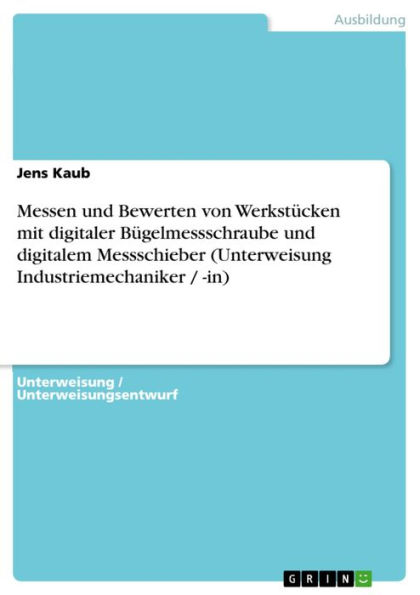 Ausbildung

Jens Kaub

Messen und Bewerten von Werkstücken mit digitaler Bügelmessschraube und digitalem Messschieber (Unterweisung Industriemechaniker / -in)

Unterweisung / Unterweisungsentwurf

GRIN